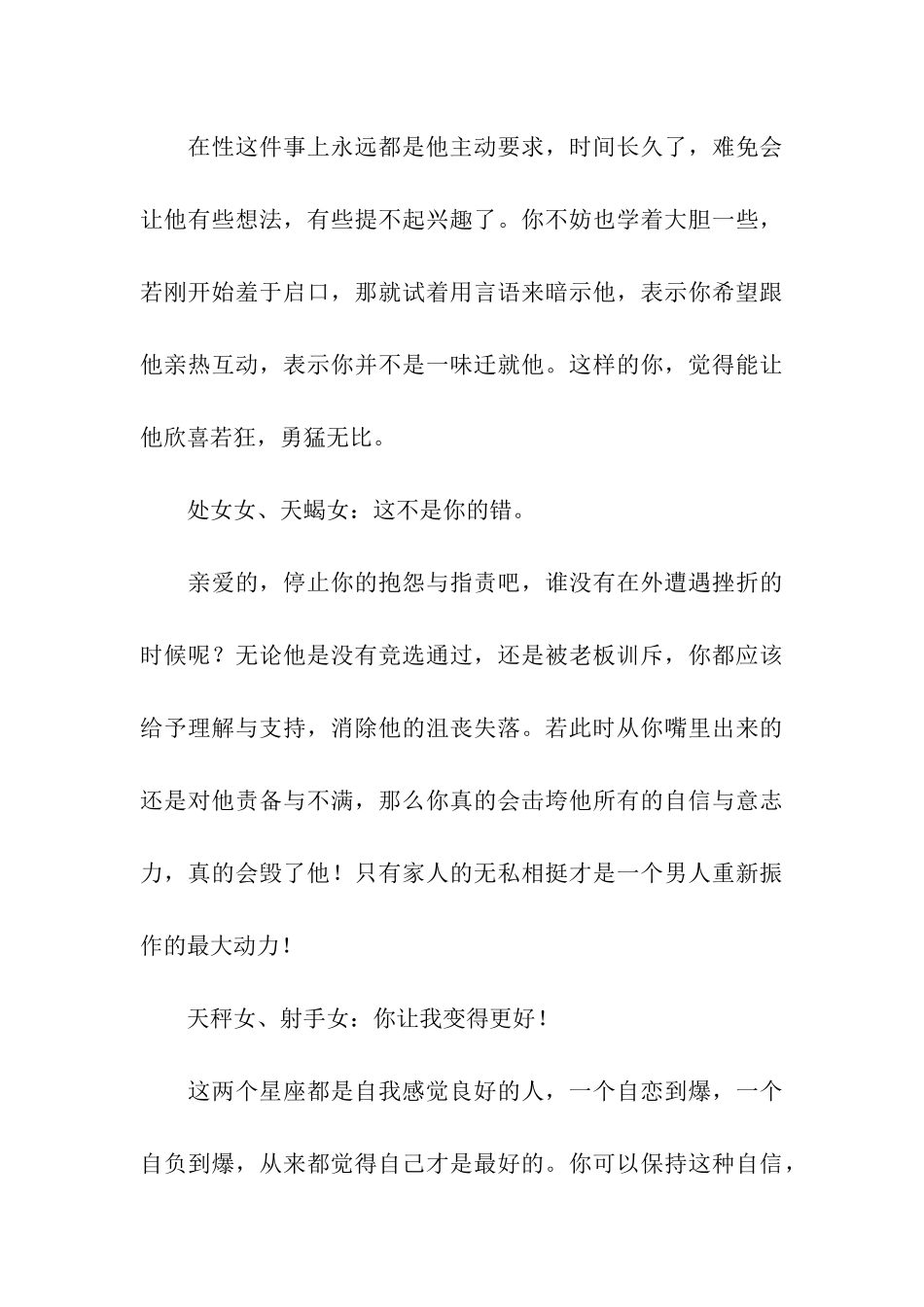 在性这件事上永远都是他主动要求，时间长久了，难免会让他有些想法，有些提不起兴趣了。你不妨也学着大胆一些，若刚开始羞于启口，那就试着用言语来暗示他，表示你希望跟他亲热互动，表示你并不是一味迁就他。这样的你，觉得能让他欣喜若狂，勇猛无比。

处女女、天蝎女：这不是你的错。

亲爱的，停止你的抱怨与指责吧，谁没有在外遭遇挫折的时候呢？无论他是没有竞选通过，还是被老板训斥，你都应该给予理解与支持，消除他的沮丧失落。若此时从你嘴里出来的还是对他责备与不满，那么你真的会击垮他所有的自信与意志力，真的会毁了他！只有家人的无私相挺才是一个男人重新振作的最大动力！

天秤女、射手女：你让我变得更好！

这两个星座都是自我感觉良好的人，一个自恋到爆，一个自负到爆，从来都觉得自己才是最好的。你可以保持这种自信，